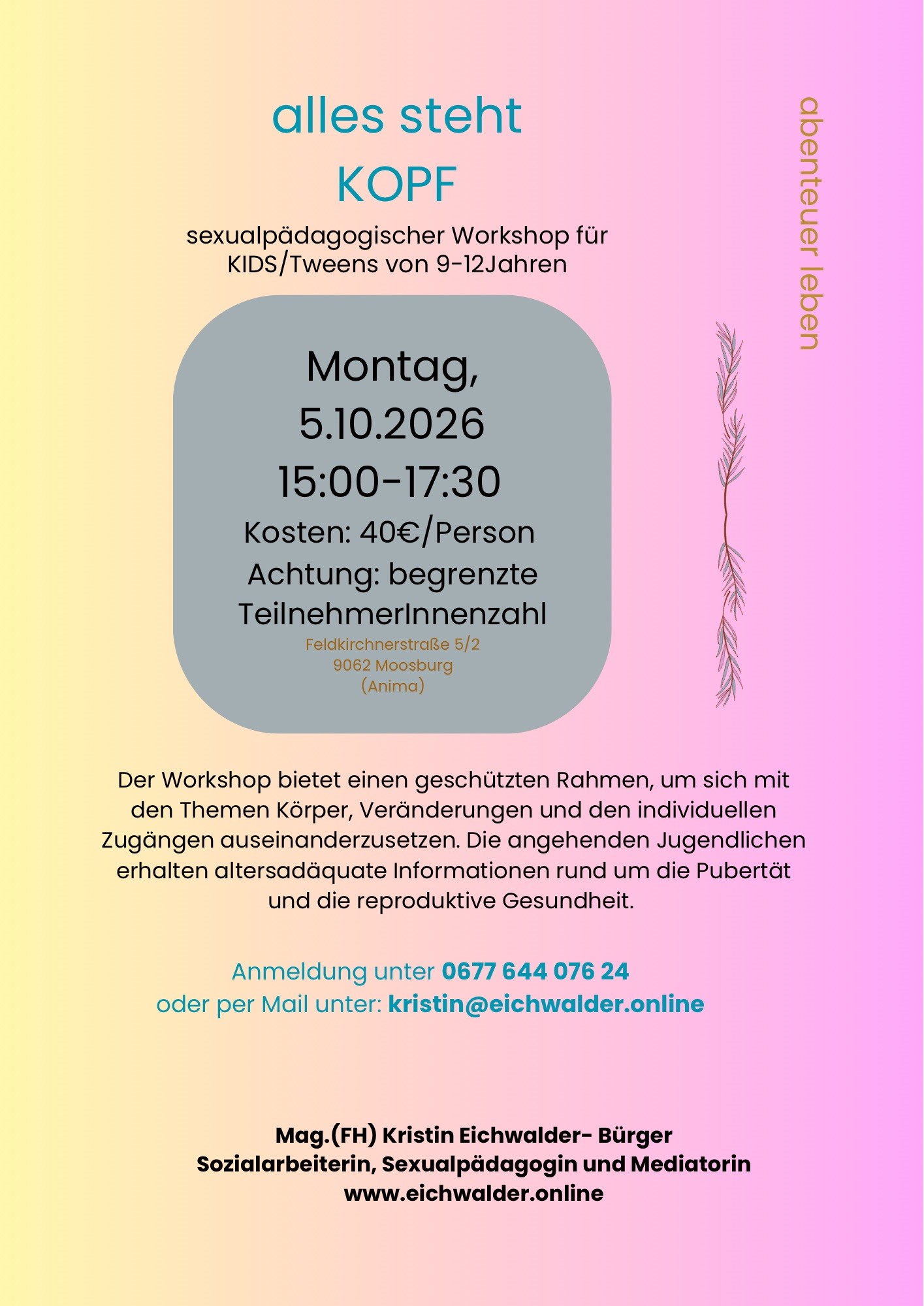 alles steht
KOPF

sexualpädagogischer Workshop für KIDS/Tweens von 9-12Jahren

abenteuer leben

Montag,
5.10.2026
15:00-17:30
Kosten: 40€/Person
Achtung: begrenzte TeilnehmerInnenzahl
Feldkirchnerstraße 5/2
9062 Moosburg
(Anima)

Der Workshop bietet einen geschützten Rahmen, um sich mit den Themen Körper, Veränderungen und den individuellen Zugängen auseinanderzusetzen. Die angehenden Jugendlichen erhalten altersadäquate Informationen rund um die Pubertät und die reproduktive Gesundheit.

Anmeldung unter 0677 644 076 24
oder per Mail unter: kristin@eichwalder.online

Mag.(FH) Kristin Eichwalder- Bürger
Sozialarbeiterin, Sexualpädagogin und Mediatorin
www.eichwalder.online